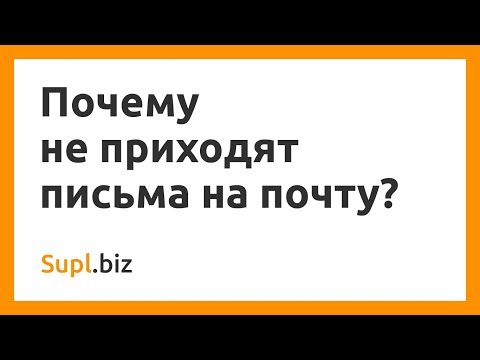 Почему
не приходят
письма на почту?

Supl.biz